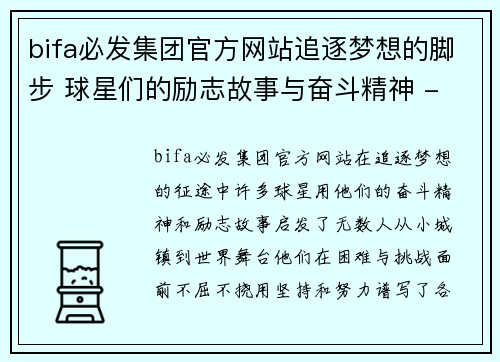 bifa必发集团官方网站追逐梦想的脚步 球星们的励志故事与奋斗精神 -

bifa必发集团官方网站在追逐梦想的征途中许多球星用他们的奋斗精神和励志故事启发了无数人从小城镇到世界舞台他们在困难与挑战面前不屈不挠用坚持和努力谱写了各